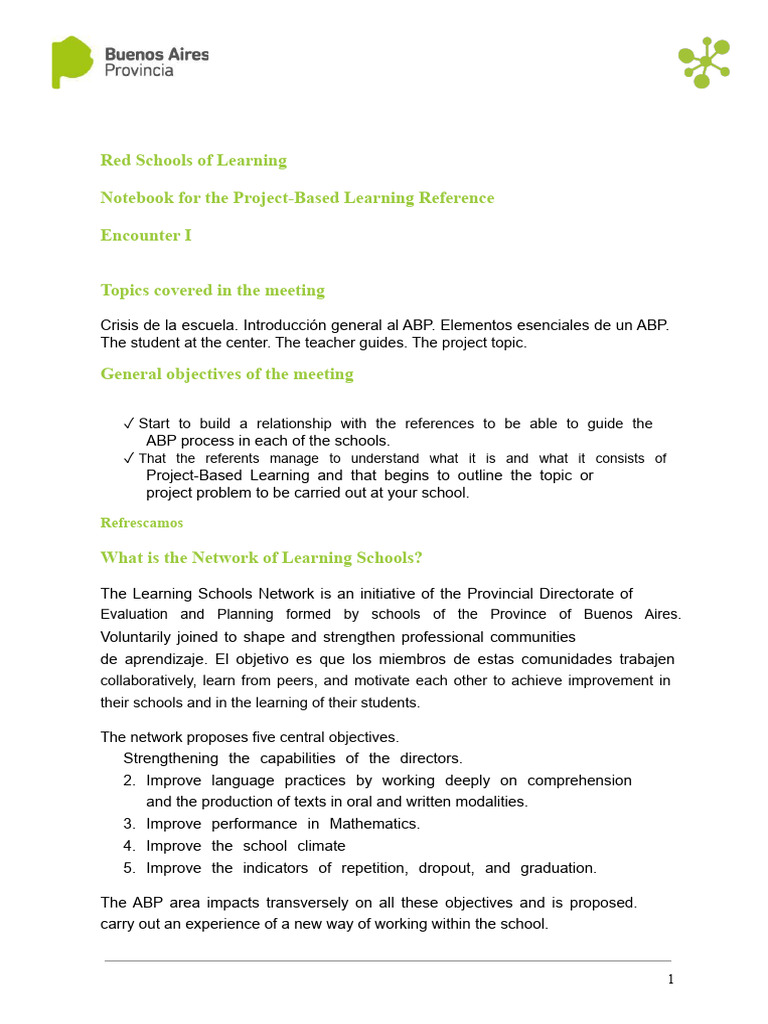 Buenos Aires
Provincia

Red Schools of Learning

Notebook for the Project-Based Learning Reference

Encounter I

Topics covered in the meeting

Crisis de la escuela. Introducción general al ABP. Elementos esenciales de un ABP. The student at the center. The teacher guides. The project topic.

General objectives of the meeting

✓ Start to build a relationship with the references to be able to guide the ABP process in each of the schools.
✓ That the referents manage to understand what it is and what it consists of Project-Based Learning and that begins to outline the topic or project problem to be carried out at your school.

Refrescamos

What is the Network of Learning Schools?

The Learning Schools Network is an initiative of the Provincial Directorate of Evaluation and Planning formed by schools of the Province of Buenos Aires. Voluntarily joined to shape and strengthen professional communities de aprendizaje. El objetivo es que los miembros de estas comunidades trabajen collaboratively, learn from peers, and motivate each other to achieve improvement in their schools and in the learning of their students.

The network proposes five central objectives.
Strengthening the capabilities of the directors.
2. Improve language practices by working deeply on comprehension and the production of texts in oral and written modalities.
3. Improve performance in Mathematics.
4. Improve the school climate
5. Improve the indicators of repetition, dropout, and graduation.

The ABP area impacts transversely on all these objectives and is proposed. carry out an experience of a new way of working within the school.

1